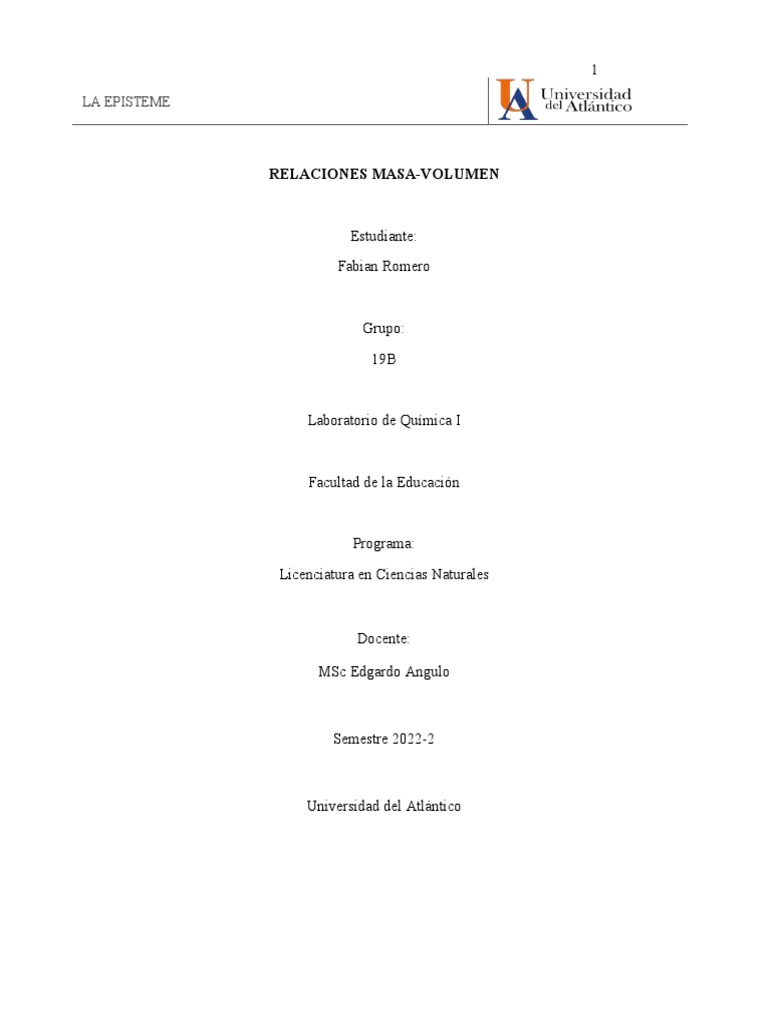 1

LA EPISTEME

UA Universidad del Atlántico

RELACIONES MASA-VOLUMEN

Estudiante:

Fabian Romero

Grupo:

19B

Laboratorio de Química I

Facultad de la Educación

Programa:

Licenciatura en Ciencias Naturales

Docente:

MSc Edgardo Angulo

Semestre 2022-2

Universidad del Atlántico